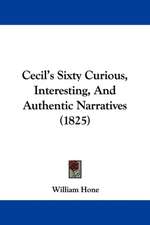 Cecil's Sixty Curious, Interesting, And Authentic Narratives (1825)

William Hone